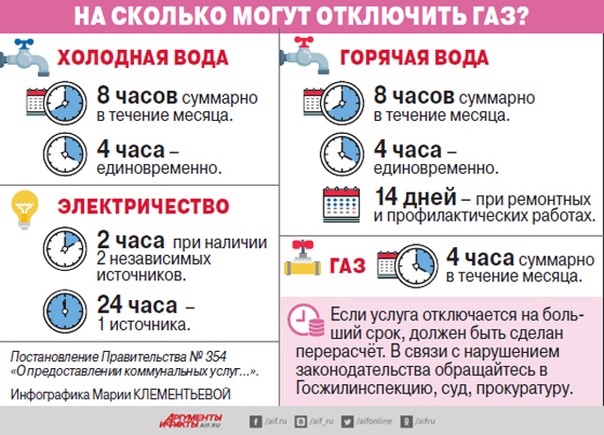 НА СКОЛЬКО МОГУТ ОТКЛЮЧИТЬ ГАЗ?

ХОЛОДНАЯ ВОДА

8 часов суммарно в течение месяца.

4 часа – единовременно.

ЭЛЕКТРИЧЕСТВО

2 часа при наличии 2 независимых источников.

24 часа – 1 источника.

Постановление Правительства № 354 «О предоставлении коммунальных услуг...».

Инфографика Марии КЛЕМЕНТЬЕВОЙ

ГОРЯЧАЯ ВОДА

8 часов суммарно в течение месяца.

4 часа – единовременно.

14 дней – при ремонтных и профилактических работах.

ГАЗ

4 часа суммарно в течение месяца.

Если услуга отключается на больший срок, должен быть сделан перерасчёт. В связи с нарушением законодательства обращайтесь в Госжилинспекцию, суд, прокуратуру.

АРГУМЕНТЫ И ФАКТЫ AIF.RU

/aif.ru /aif_ru /aifonline /aifru